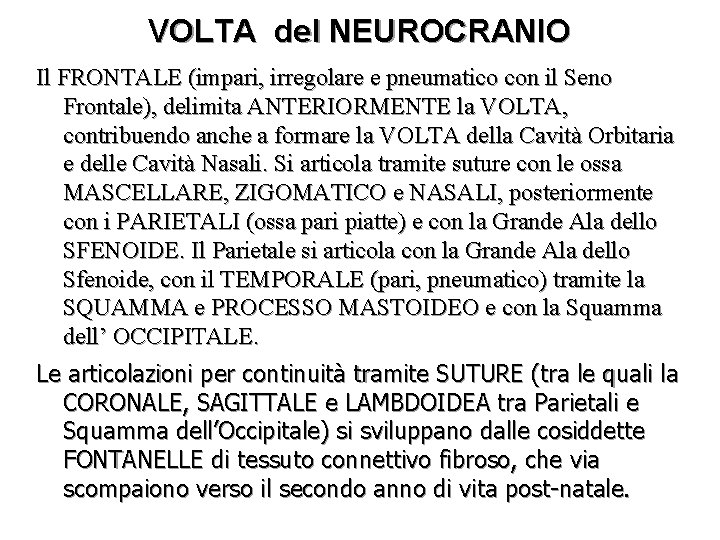 VOLTA del NEUROCRANIO

Il FRONTALE (impari, irregolare e pneumatico con il Seno Frontale), delimita ANTERIORMENTE la VOLTA, contribuendo anche a formare la VOLTA della Cavità Orbitaria e delle Cavità Nasali. Si articola tramite suture con le ossa MASCELLARE, ZIGOMATICO e NASALI, posteriormente con i PARIETALI (ossa pari piatte) e con la Grande Ala dello SFENOIDE. Il Parietale si articola con la Grande Ala dello Sfenoide, con il TEMPORALE (pari, pneumatico) tramite la SQUAMMA e PROCESSO MASTOIDEO e con la Squamma dell' OCCIPITALE.

Le articolazioni per continuità tramite SUTURE (tra le quali la CORONALE, SAGITTALE e LAMBDOIDEA tra Parietali e Squamma dell'Occipitale) si sviluppano dalle cosiddette FONTANELLE di tessuto connettivo fibroso, che via scompaiono verso il secondo anno di vita post-natale.